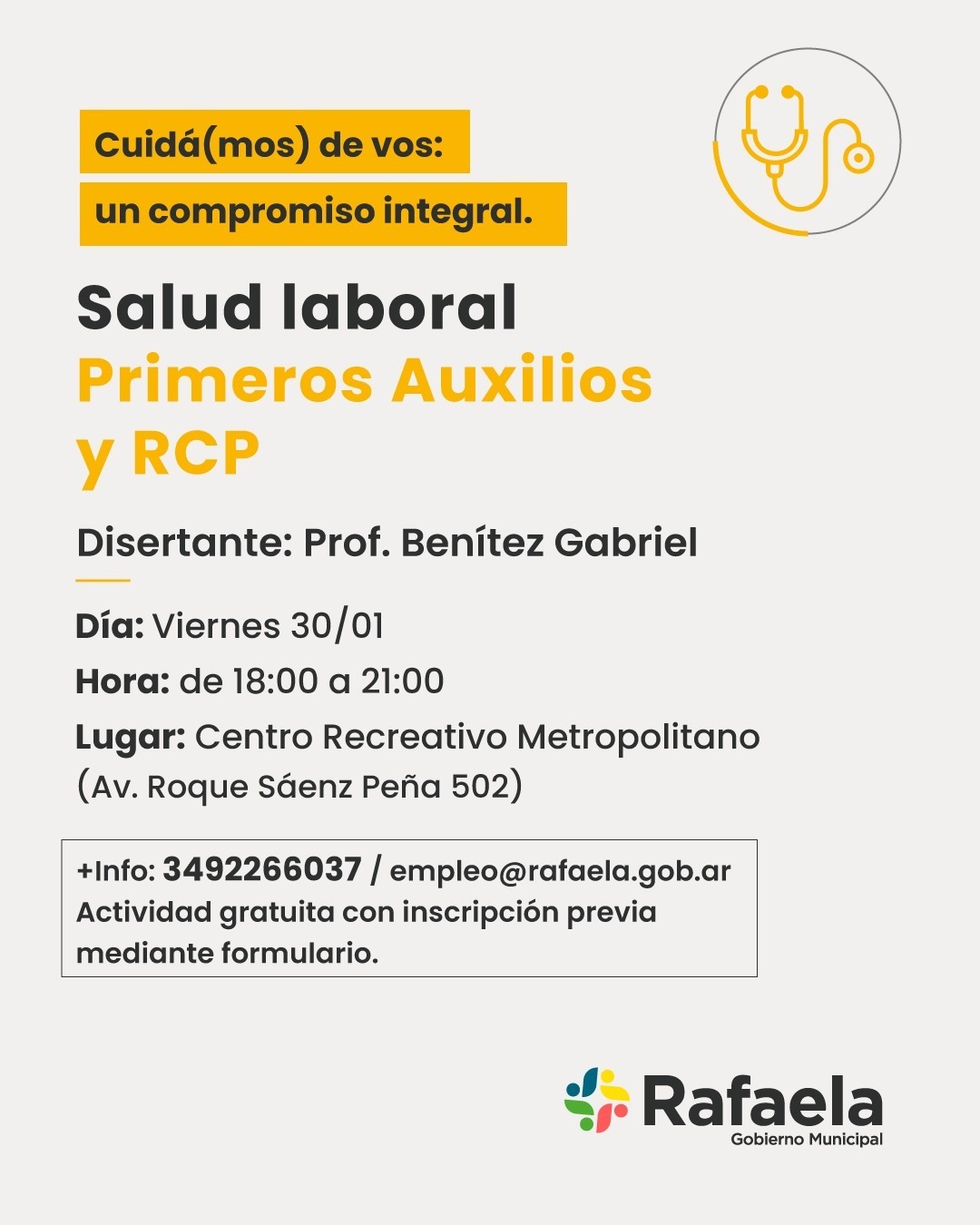 Cuidá(mos) de vos:
un compromiso integral.

Salud laboral
Primeros Auxilios
y RCP

Disertante: Prof. Benítez Gabriel

Día: Viernes 30/01
Hora: de 18:00 a 21:00
Lugar: Centro Recreativo Metropolitano (Av. Roque Sáenz Peña 502)

+Info: 3492266037 / empleo@rafaela.gob.ar
Actividad gratuita con inscripción previa mediante formulario.

Rafaela
Gobierno Municipal